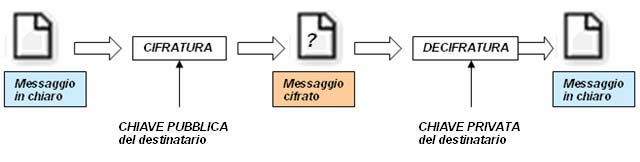 Messaggio in chiaro

CIFRATURA

CHIAVE PUBBLICA del destinatario

?

Messaggio cifrato

DECIFRATURA

CHIAVE PRIVATA del destinatario

Messaggio in chiaro